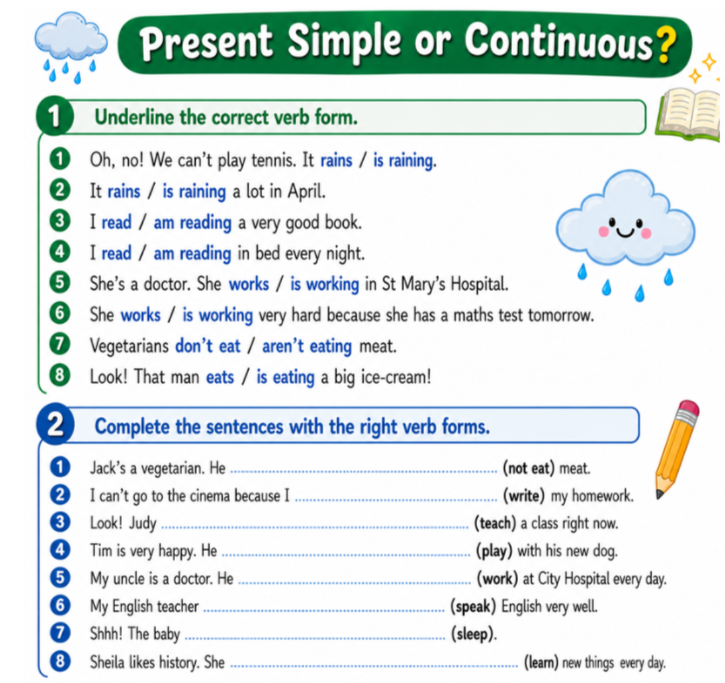 Present Simple or Continuous?

1 Underline the correct verb form.

1 Oh, no! We can't play tennis. It rains / is raining.
2 It rains / is raining a lot in April.
3 I read / am reading a very good book.
4 I read / am reading in bed every night.
5 She's a doctor. She works / is working in St Mary's Hospital.
6 She works / is working very hard because she has a maths test tomorrow.
7 Vegetarians don't eat / aren't eating meat.
8 Look! That man eats / is eating a big ice-cream!

2 Complete the sentences with the right verb forms.

1 Jack's a vegetarian. He ____ (not eat) meat.
2 I can't go to the cinema because I ____ (write) my homework.
3 Look! Judy ____ (teach) a class right now.
4 Tim is very happy. He ____ (play) with his new dog.
5 My uncle is a doctor. He ____ (work) at City Hospital every day.
6 My English teacher ____ (speak) English very well.
7 Shhh! The baby ____ (sleep).
8 Sheila likes history. She ____ (learn) new things every day.